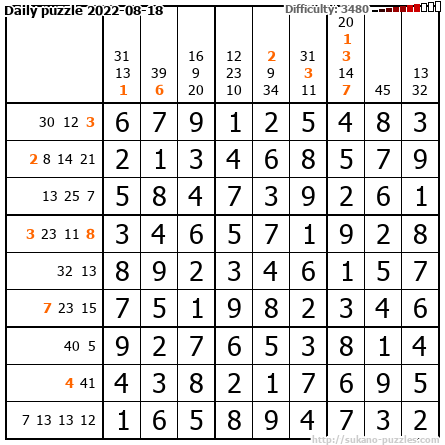 Daily puzzle 2022-08-18

Difficulty: 3480

| | 31 13 1 | 39 6 | 16 9 20 | 12 23 10 | 2 9 34 | 31 3 11 | 20 1 3 14 7 | 45 | 13 32 |
|---|---|---|---|---|---|---|---|---|---|
| 30 12 3 | 6 | 7 | 9 | 1 | 2 | 5 | 4 | 8 | 3 |
| 2 8 14 21 | 2 | 1 | 3 | 4 | 6 | 8 | 5 | 7 | 9 |
| 13 25 7 | 5 | 8 | 4 | 7 | 3 | 9 | 2 | 6 | 1 |
| 3 23 11 8 | 3 | 4 | 6 | 5 | 7 | 1 | 9 | 2 | 8 |
| 32 13 | 8 | 9 | 2 | 3 | 4 | 6 | 1 | 5 | 7 |
| 7 23 15 | 7 | 5 | 1 | 9 | 8 | 2 | 3 | 4 | 6 |
| 40 5 | 9 | 2 | 7 | 6 | 5 | 3 | 8 | 1 | 4 |
| 4 41 | 4 | 3 | 8 | 2 | 1 | 7 | 6 | 9 | 5 |
| 7 13 13 12 | 1 | 6 | 5 | 8 | 9 | 4 | 7 | 3 | 2 |

http://sukano-puzzles.com